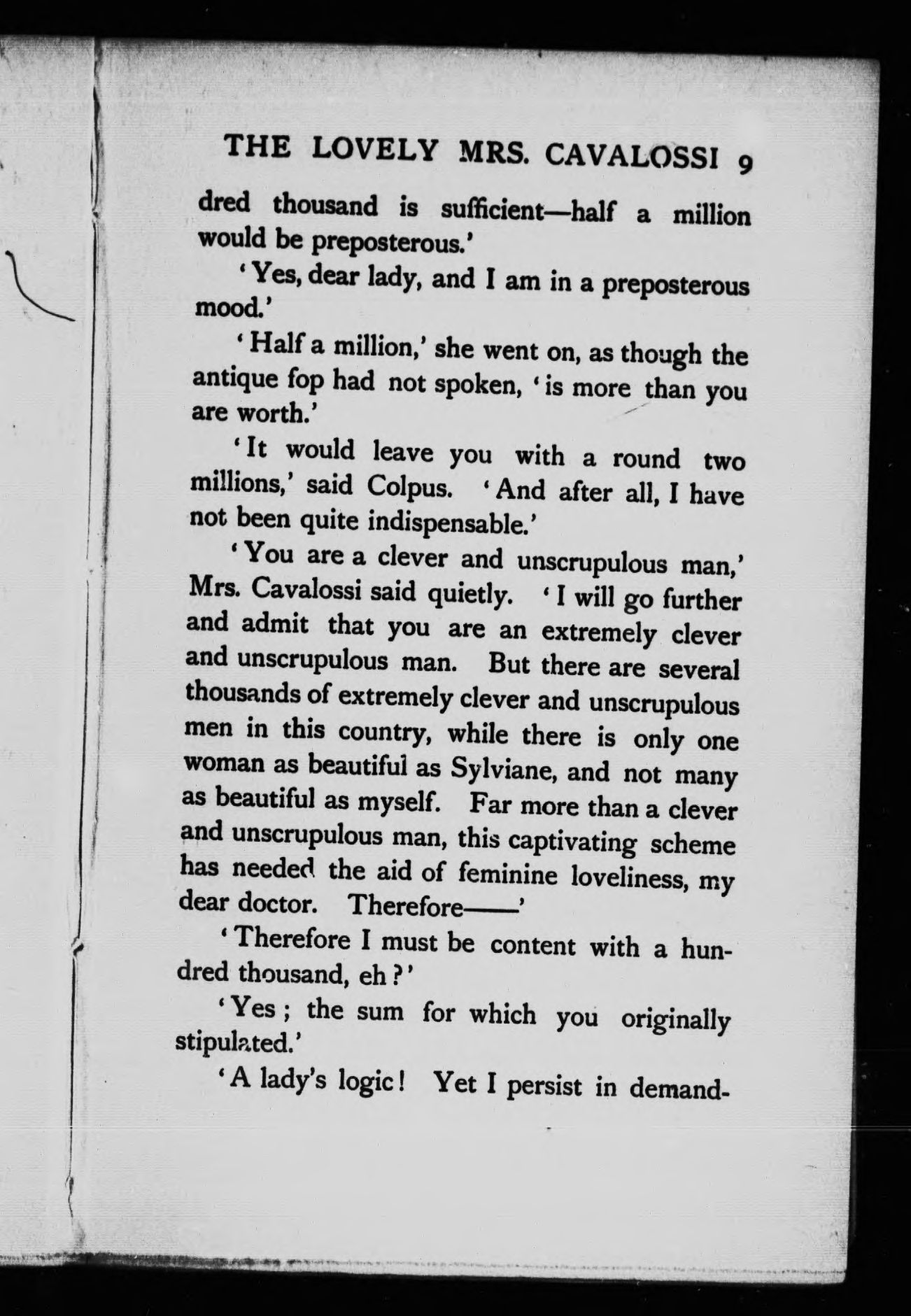 THE LOVELY MRS. CAVALOSSI 9

dred thousand is sufficient—half a million would be preposterous.'

'Yes, dear lady, and I am in a preposterous mood.'

'Half a million,' she went on, as though the antique fop had not spoken, 'is more than you are worth.'

'It would leave you with a round two millions,' said Colpus. 'And after all, I have not been quite indispensable.'

'You are a clever and unscrupulous man,' Mrs. Cavalossi said quietly. 'I will go further and admit that you are an extremely clever and unscrupulous man. But there are several thousands of extremely clever and unscrupulous men in this country, while there is only one woman as beautiful as Sylviane, and not many as beautiful as myself. Far more than a clever and unscrupulous man, this captivating scheme has needed the aid of feminine loveliness, my dear doctor. Therefore——'

'Therefore I must be content with a hundred thousand, eh?'

'Yes; the sum for which you originally stipulated.'

'A lady's logic! Yet I persist in demand-